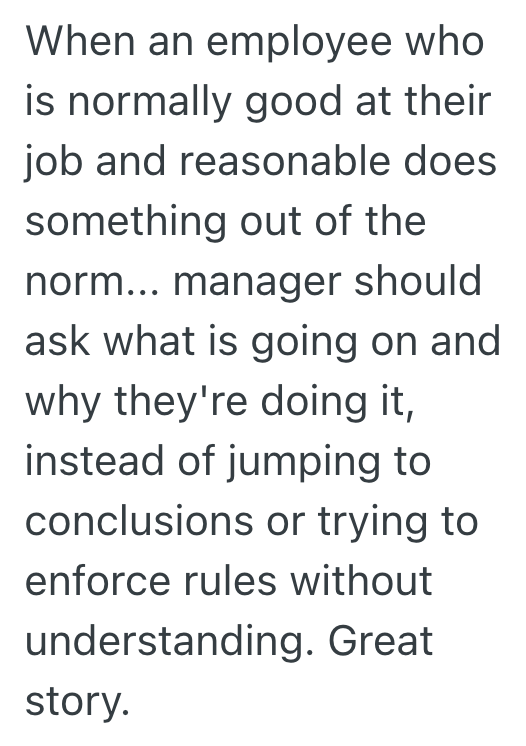 When an employee who is normally good at their job and reasonable does something out of the norm... manager should ask what is going on and why they're doing it, instead of jumping to conclusions or trying to enforce rules without understanding. Great story.